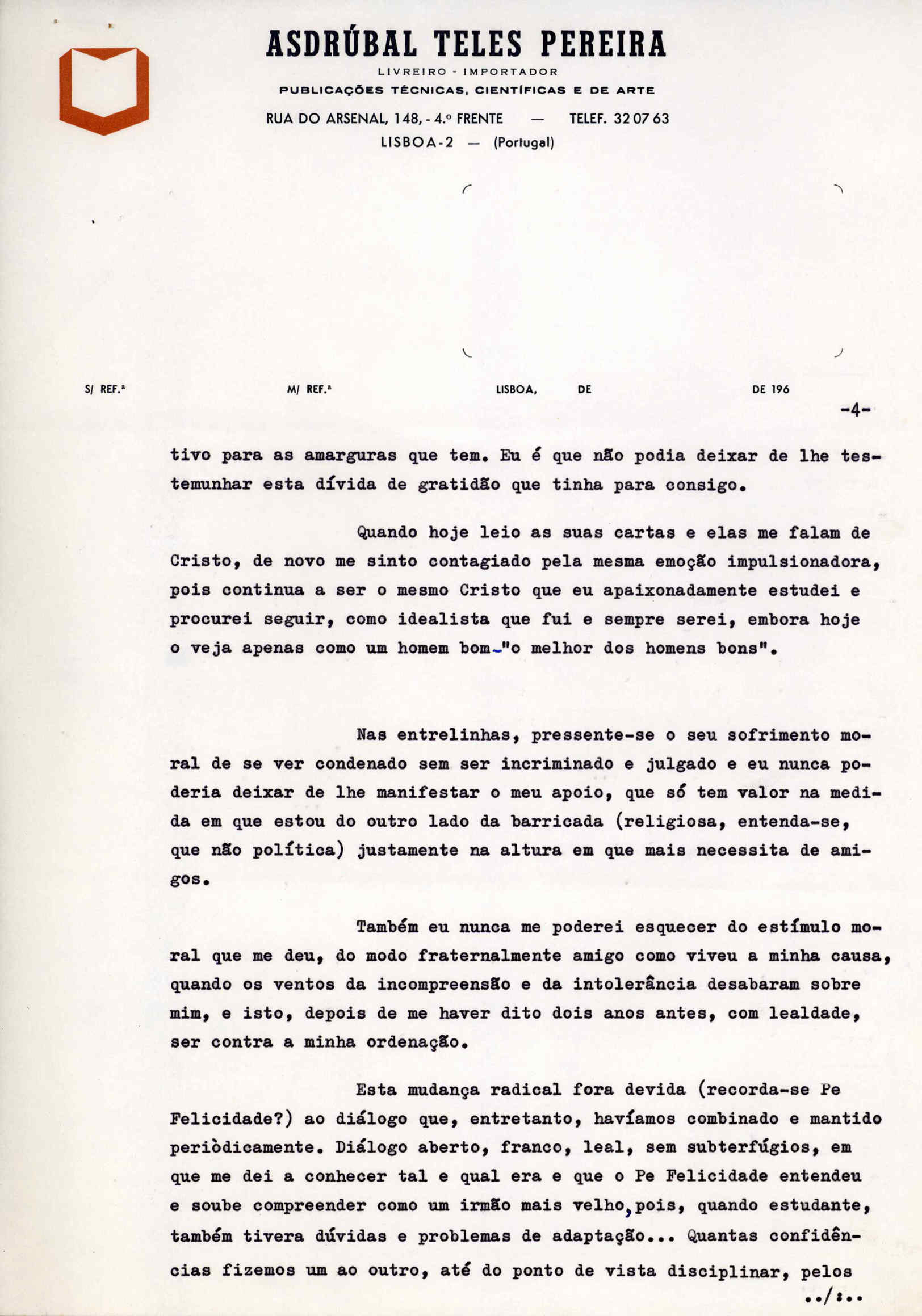 ASDRÚBAL TELES PEREIRA

LIVREIRO - IMPORTADOR

PUBLICAÇÕES TÉCNICAS, CIENTÍFICAS E DE ARTE

RUA DO ARSENAL, 148, - 4.º FRENTE — TELEF. 32 07 63

LISBOA-2 — (Portugal)

S/ REF.ª M/ REF.ª LISBOA, DE DE 196

-4-

tivo para as amarguras que tem. Eu é que não podia deixar de lhe testemunhar esta dívida de gratidão que tinha para consigo.

Quando hoje leio as suas cartas e elas me falam de Cristo, de novo me sinto contagiado pela mesma emoção impulsionadora, pois continua a ser o mesmo Cristo que eu apaixonadamente estudei e procurei seguir, como idealista que fui e sempre serei, embora hoje o veja apenas como um homem bom-"o melhor dos homens bons".

Nas entrelinhas, pressente-se o seu sofrimento moral de se ver condenado sem ser incriminado e julgado e eu nunca poderia deixar de lhe manifestar o meu apoio, que só tem valor na medida em que estou do outro lado da barricada (religiosa, entenda-se, que não política) justamente na altura em que mais necessita de amigos.

Também eu nunca me poderei esquecer do estímulo moral que me deu, do modo fraternalmente amigo como viveu a minha causa, quando os ventos da incompreensão e da intolerância desabaram sobre mim, e isto, depois de me haver dito dois anos antes, com lealdade, ser contra a minha ordenação.

Esta mudança radical fora devida (recorda-se Pe Felicidade?) ao diálogo que, entretanto, havíamos combinado e mantido periòdicamente. Diálogo aberto, franco, leal, sem subterfúgios, em que me dei a conhecer tal e qual era e que o Pe Felicidade entendeu e soube compreender como um irmão mais velho, pois, quando estudante, também tivera dúvidas e problemas de adaptação... Quantas confidências fizemos um ao outro, até do ponto de vista disciplinar, pelos

../:..